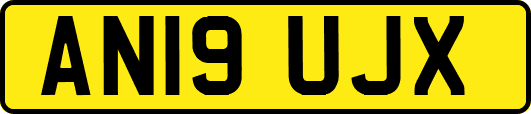 AN19 UJX